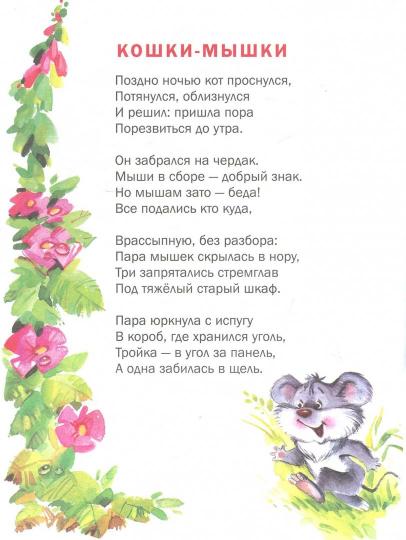 КОШКИ-МЫШКИ

Поздно ночью кот проснулся,
Потянулся, облизнулся
И решил: пришла пора
Порезвиться до утра.

Он забрался на чердак.
Мыши в сборе — добрый знак.
Но мышам зато — беда!
Все подались кто куда,

Врассыпную, без разбора:
Пара мышек скрылась в нору,
Три запрятались стремглав
Под тяжёлый старый шкаф.

Пара юркнула с испугу
В короб, где хранился уголь,
Тройка — в угол за панель,
А одна забилась в щель.